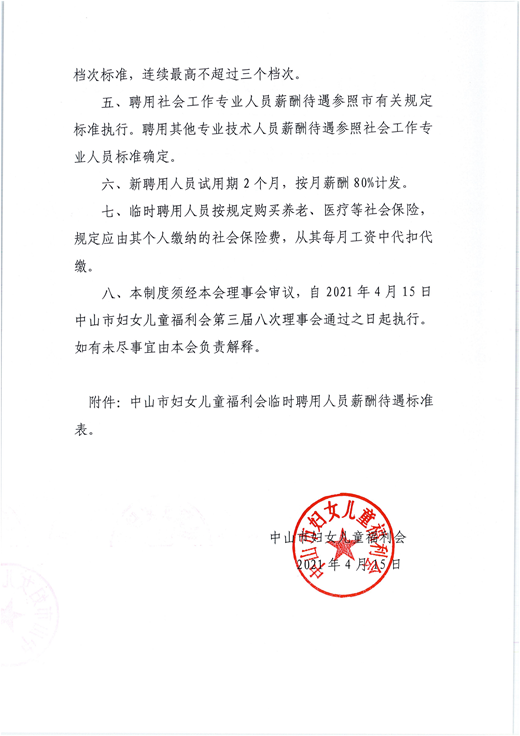 档次标准，连续最高不超过三个档次。

五、聘用社会工作专业人员薪酬待遇参照市有关规定标准执行。聘用其他专业技术人员薪酬待遇参照社会工作专业人员标准确定。

六、新聘用人员试用期 2 个月，按月薪酬 80%计发。

七、临时聘用人员按规定购买养老、医疗等社会保险，规定应由其个人缴纳的社会保险费，从其每月工资中代扣代缴。

八、本制度须经本会理事会审议，自 2021 年 4 月 15 日中山市妇女儿童福利会第三届八次理事会通过之日起执行。如有未尽事宜由本会负责解释。

附件：中山市妇女儿童福利会临时聘用人员薪酬待遇标准表。

中山市妇女儿童福利会
2021 年 4 月 15 日

中山市妇女儿童福利会